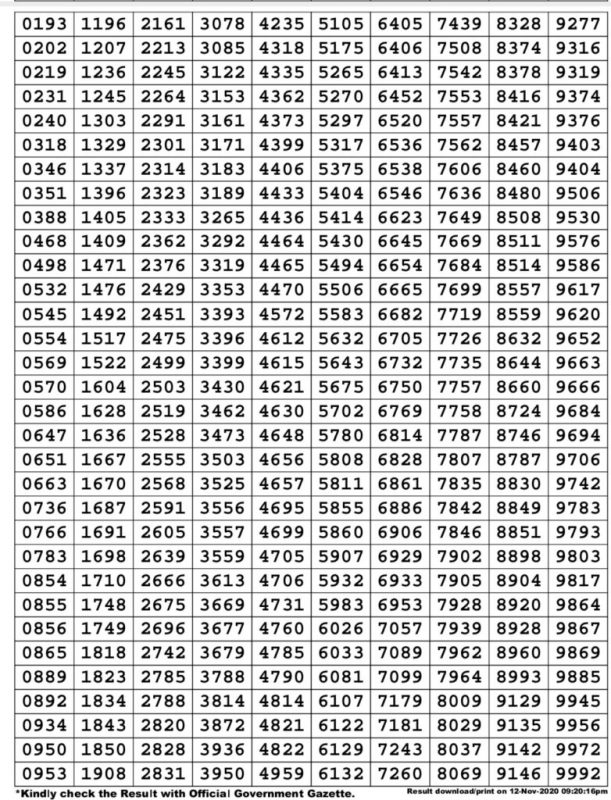 | 0193 | 1196 | 2161 | 3078 | 4235 | 5105 | 6405 | 7439 | 8328 | 9277 |
|---|---|---|---|---|---|---|---|---|---|
| 0202 | 1207 | 2213 | 3085 | 4318 | 5175 | 6406 | 7508 | 8374 | 9316 |
| 0219 | 1236 | 2245 | 3122 | 4335 | 5265 | 6413 | 7542 | 8378 | 9319 |
| 0231 | 1245 | 2264 | 3153 | 4362 | 5270 | 6452 | 7553 | 8416 | 9374 |
| 0240 | 1303 | 2291 | 3161 | 4373 | 5297 | 6520 | 7557 | 8421 | 9376 |
| 0318 | 1329 | 2301 | 3171 | 4399 | 5317 | 6536 | 7562 | 8457 | 9403 |
| 0346 | 1337 | 2314 | 3183 | 4406 | 5375 | 6538 | 7606 | 8460 | 9404 |
| 0351 | 1396 | 2323 | 3189 | 4433 | 5404 | 6546 | 7636 | 8480 | 9506 |
| 0388 | 1405 | 2333 | 3265 | 4436 | 5414 | 6623 | 7649 | 8508 | 9530 |
| 0468 | 1409 | 2362 | 3292 | 4464 | 5430 | 6645 | 7669 | 8511 | 9576 |
| 0498 | 1471 | 2376 | 3319 | 4465 | 5494 | 6654 | 7684 | 8514 | 9586 |
| 0532 | 1476 | 2429 | 3353 | 4470 | 5506 | 6665 | 7699 | 8557 | 9617 |
| 0545 | 1492 | 2451 | 3393 | 4572 | 5583 | 6682 | 7719 | 8559 | 9620 |
| 0554 | 1517 | 2475 | 3396 | 4612 | 5632 | 6705 | 7726 | 8632 | 9652 |
| 0569 | 1522 | 2499 | 3399 | 4615 | 5643 | 6732 | 7735 | 8644 | 9663 |
| 0570 | 1604 | 2503 | 3430 | 4621 | 5675 | 6750 | 7757 | 8660 | 9666 |
| 0586 | 1628 | 2519 | 3462 | 4630 | 5702 | 6769 | 7758 | 8724 | 9684 |
| 0647 | 1636 | 2528 | 3473 | 4648 | 5780 | 6814 | 7787 | 8746 | 9694 |
| 0651 | 1667 | 2555 | 3503 | 4656 | 5808 | 6828 | 7807 | 8787 | 9706 |
| 0663 | 1670 | 2568 | 3525 | 4657 | 5811 | 6861 | 7835 | 8830 | 9742 |
| 0736 | 1687 | 2591 | 3556 | 4695 | 5855 | 6886 | 7842 | 8849 | 9783 |
| 0766 | 1691 | 2605 | 3557 | 4699 | 5860 | 6906 | 7846 | 8851 | 9793 |
| 0783 | 1698 | 2639 | 3559 | 4705 | 5907 | 6929 | 7902 | 8898 | 9803 |
| 0854 | 1710 | 2666 | 3613 | 4706 | 5932 | 6933 | 7905 | 8904 | 9817 |
| 0855 | 1748 | 2675 | 3669 | 4731 | 5983 | 6953 | 7928 | 8920 | 9864 |
| 0856 | 1749 | 2696 | 3677 | 4760 | 6026 | 7057 | 7939 | 8928 | 9867 |
| 0865 | 1818 | 2742 | 3679 | 4785 | 6033 | 7089 | 7962 | 8960 | 9869 |
| 0889 | 1823 | 2785 | 3788 | 4790 | 6081 | 7099 | 7964 | 8993 | 9885 |
| 0892 | 1834 | 2788 | 3814 | 4814 | 6107 | 7179 | 8009 | 9129 | 9945 |
| 0934 | 1843 | 2820 | 3872 | 4821 | 6122 | 7181 | 8029 | 9135 | 9956 |
| 0950 | 1850 | 2828 | 3936 | 4822 | 6129 | 7243 | 8037 | 9142 | 9972 |
| 0953 | 1908 | 2831 | 3950 | 4959 | 6132 | 7260 | 8069 | 9146 | 9992 |

*Kindly check the Result with Official Government Gazette.

Result download/print on 12-Nov-2020 09:20:16pm